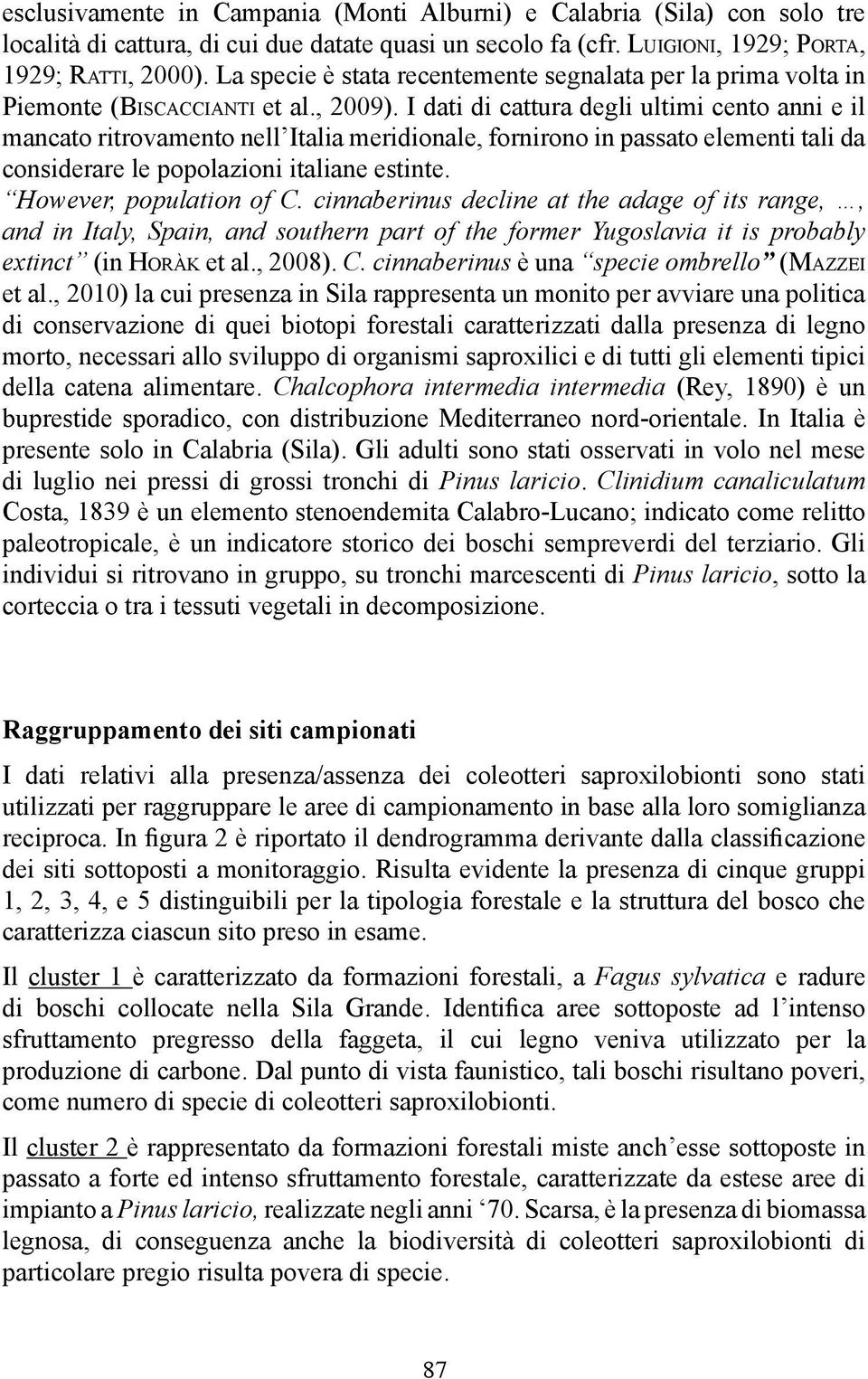 esclusivamente in Campania (Monti Alburni) e Calabria (Sila) con solo tre località di cattura, di cui due datate quasi un secolo fa (cfr. Luigioni, 1929; Porta, 1929; Ratti, 2000). La specie è stata recentemente segnalata per la prima volta in Piemonte (Biscaccianti et al., 2009). I dati di cattura degli ultimi cento anni e il mancato ritrovamento nell'Italia meridionale, fornirono in passato elementi tali da considerare le popolazioni italiane estinte. "However, population of C. cinnaberinus decline at the adage of its range, …, and in Italy, Spain, and southern part of the former Yugoslavia it is probably extinct" (in Horàk et al., 2008). C. cinnaberinus è una "specie ombrello" (Mazzei et al., 2010) la cui presenza in Sila rappresenta un monito per avviare una politica di conservazione di quei biotopi forestali caratterizzati dalla presenza di legno morto, necessari allo sviluppo di organismi saproxilici e di tutti gli elementi tipici della catena alimentare. Chalcophora intermedia intermedia (Rey, 1890) è un buprestide sporadico, con distribuzione Mediterraneo nord-orientale. In Italia è presente solo in Calabria (Sila). Gli adulti sono stati osservati in volo nel mese di luglio nei pressi di grossi tronchi di Pinus laricio. Clinidium canaliculatum Costa, 1839 è un elemento stenoendemita Calabro-Lucano; indicato come relitto paleotropicale, è un indicatore storico dei boschi sempreverdi del terziario. Gli individui si ritrovano in gruppo, su tronchi marcescenti di Pinus laricio, sotto la corteccia o tra i tessuti vegetali in decomposizione.

Raggruppamento dei siti campionati

I dati relativi alla presenza/assenza dei coleotteri saproxilobionti sono stati utilizzati per raggruppare le aree di campionamento in base alla loro somiglianza reciproca. In figura 2 è riportato il dendrogramma derivante dalla classificazione dei siti sottoposti a monitoraggio. Risulta evidente la presenza di cinque gruppi 1, 2, 3, 4, e 5 distinguibili per la tipologia forestale e la struttura del bosco che caratterizza ciascun sito preso in esame.

Il cluster 1 è caratterizzato da formazioni forestali, a Fagus sylvatica e radure di boschi collocate nella Sila Grande. Identifica aree sottoposte ad l'intenso sfruttamento pregresso della faggeta, il cui legno veniva utilizzato per la produzione di carbone. Dal punto di vista faunistico, tali boschi risultano poveri, come numero di specie di coleotteri saproxilobionti.

Il cluster 2 è rappresentato da formazioni forestali miste anch'esse sottoposte in passato a forte ed intenso sfruttamento forestale, caratterizzate da estese aree di impianto a Pinus laricio, realizzate negli anni '70. Scarsa, è la presenza di biomassa legnosa, di conseguenza anche la biodiversità di coleotteri saproxilobionti di particolare pregio risulta povera di specie.

87